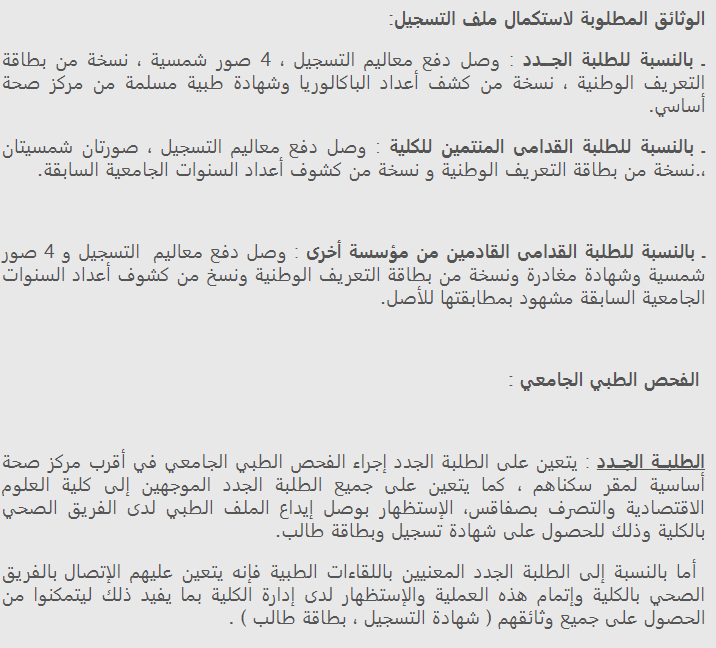 الوثائق المطلوبة لاستكمال ملف التسجيل:

ـ بالنسبة للطلبة الجـدد : وصل دفع معاليم التسجيل ، 4 صور شمسية ، نسخة من بطاقة التعريف الوطنية ، نسخة من كشف أعداد الباكالوريا وشهادة طبية مسلمة من مركز صحة أساسي.

ـ بالنسبة للطلبة القدامى المنتمين للكلية : وصل دفع معاليم التسجيل ، صورتان شمسيتان ،.نسخة من بطاقة التعريف الوطنية و نسخة من كشوف أعداد السنوات الجامعية السابقة.

ـ بالنسبة للطلبة القدامى القادمين من مؤسسة أخرى : وصل دفع معاليم التسجيل و 4 صور شمسية وشهادة مغادرة ونسخة من بطاقة التعريف الوطنية ونسخ من كشوف أعداد السنوات الجامعية السابقة مشهود بمطابقتها للأصل.

الفحص الطبي الجامعي :

الطلبـة الجـدد : يتعين على الطلبة الجدد إجراء الفحص الطبي الجامعي في أقرب مركز صحة أساسية لمقر سكناهم ، كما يتعين على جميع الطلبة الجدد الموجهين إلى كلية العلوم الاقتصادية والتصرف بصفاقس، الإستظهار بوصل إيداع الملف الطبي لدى الفريق الصحي بالكلية وذلك للحصول على شهادة تسجيل وبطاقة طالب.

أما بالنسبة إلى الطلبة الجدد المعنيين باللقاءات الطبية فإنه يتعين عليهم الإتصال بالفريق الصحي بالكلية وإتمام هذه العملية والإستظهار لدى إدارة الكلية بما يفيد ذلك ليتمكنوا من الحصول على جميع وثائقهم ( شهادة التسجيل ، بطاقة طالب ) .